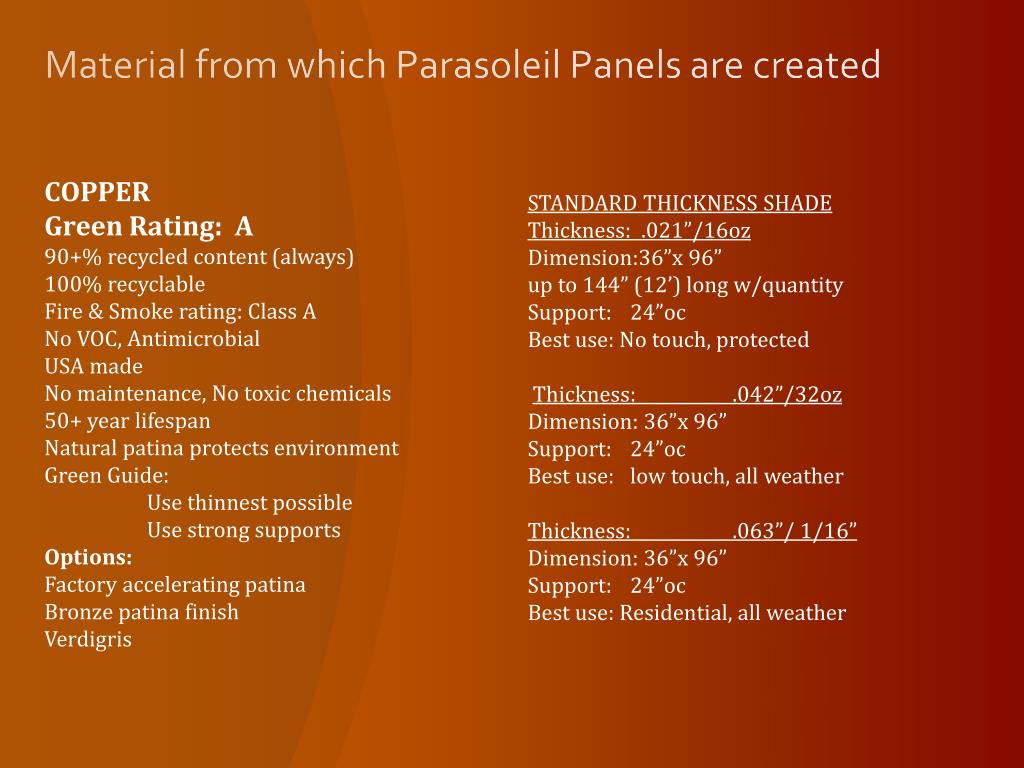 Material from which Parasoleil Panels are created

COPPER
Green Rating: A
90+% recycled content (always)
100% recyclable
Fire & Smoke rating: Class A
No VOC, Antimicrobial
USA made
No maintenance, No toxic chemicals
50+ year lifespan
Natural patina protects environment
Green Guide:
Use thinnest possible
Use strong supports
Options:
Factory accelerating patina
Bronze patina finish
Verdigris

STANDARD THICKNESS SHADE
Thickness: .021”/16oz
Dimension:36”x 96”
up to 144” (12’) long w/quantity
Support: 24”oc
Best use: No touch, protected

Thickness: .042”/32oz
Dimension: 36”x 96”
Support: 24”oc
Best use: low touch, all weather

Thickness: .063”/ 1/16”
Dimension: 36”x 96”
Support: 24”oc
Best use: Residential, all weather